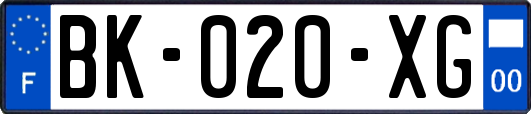 F
BK-020-XG
00